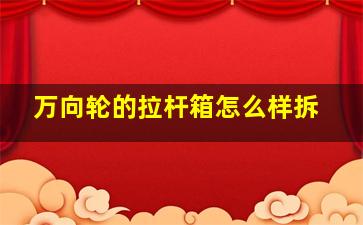 万向轮的拉杆箱怎么样拆